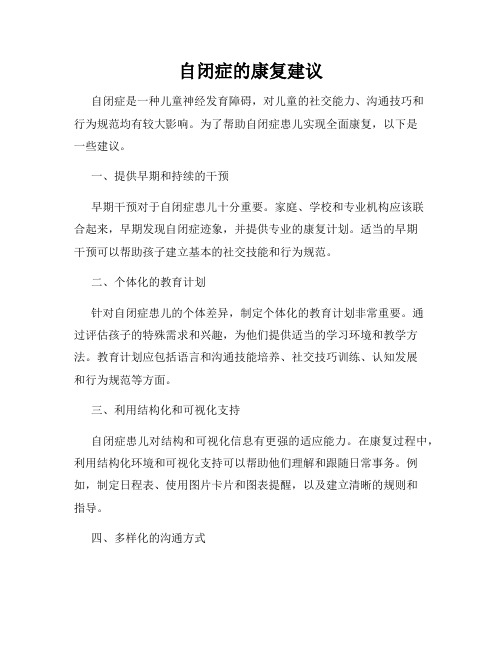 自闭症的康复建议

自闭症是一种儿童神经发育障碍，对儿童的社交能力、沟通技巧和行为规范均有较大影响。为了帮助自闭症患儿实现全面康复，以下是一些建议。

一、提供早期和持续的干预

早期干预对于自闭症患儿十分重要。家庭、学校和专业机构应该联合起来，早期发现自闭症迹象，并提供专业的康复计划。适当的早期干预可以帮助孩子建立基本的社交技能和行为规范。

二、个体化的教育计划

针对自闭症患儿的个体差异，制定个体化的教育计划非常重要。通过评估孩子的特殊需求和兴趣，为他们提供适当的学习环境和教学方法。教育计划应包括语言和沟通技能培养、社交技巧训练、认知发展和行为规范等方面。

三、利用结构化和可视化支持

自闭症患儿对结构和可视化信息有更强的适应能力。在康复过程中，利用结构化环境和可视化支持可以帮助他们理解和跟随日常事务。例如，制定日程表、使用图片卡片和图表提醒，以及建立清晰的规则和指导。

四、多样化的沟通方式